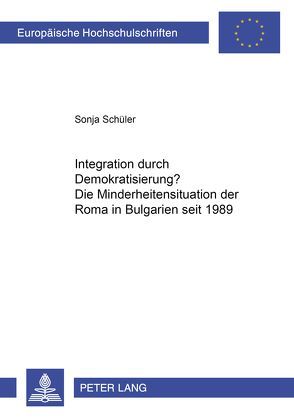 Europäische Hochschulschriften

Sonja Schüler

Integration durch Demokratisierung?
Die Minderheitensituation der Roma in Bulgarien seit 1989

PETER LANG